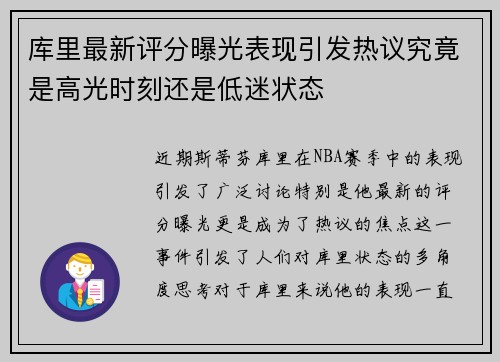 库里最新评分曝光表现引发热议究竟是高光时刻还是低迷状态

近期斯蒂芬库里在NBA赛季中的表现引发了广泛讨论特别是他最新的评分曝光更是成为了热议的焦点这一事件引发了人们对库里状态的多角度思考对于库里来说他的表现一直